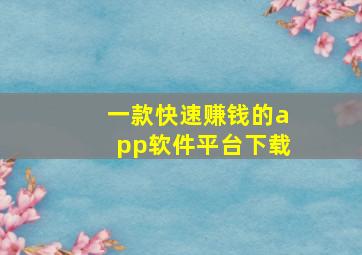 一款快速赚钱的app软件平台下载